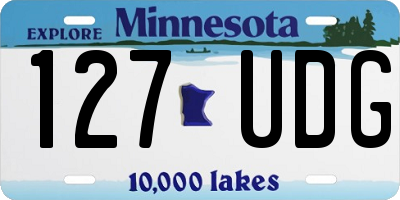 EXPLORE Minnesota

127 UDG

10,000 lakes